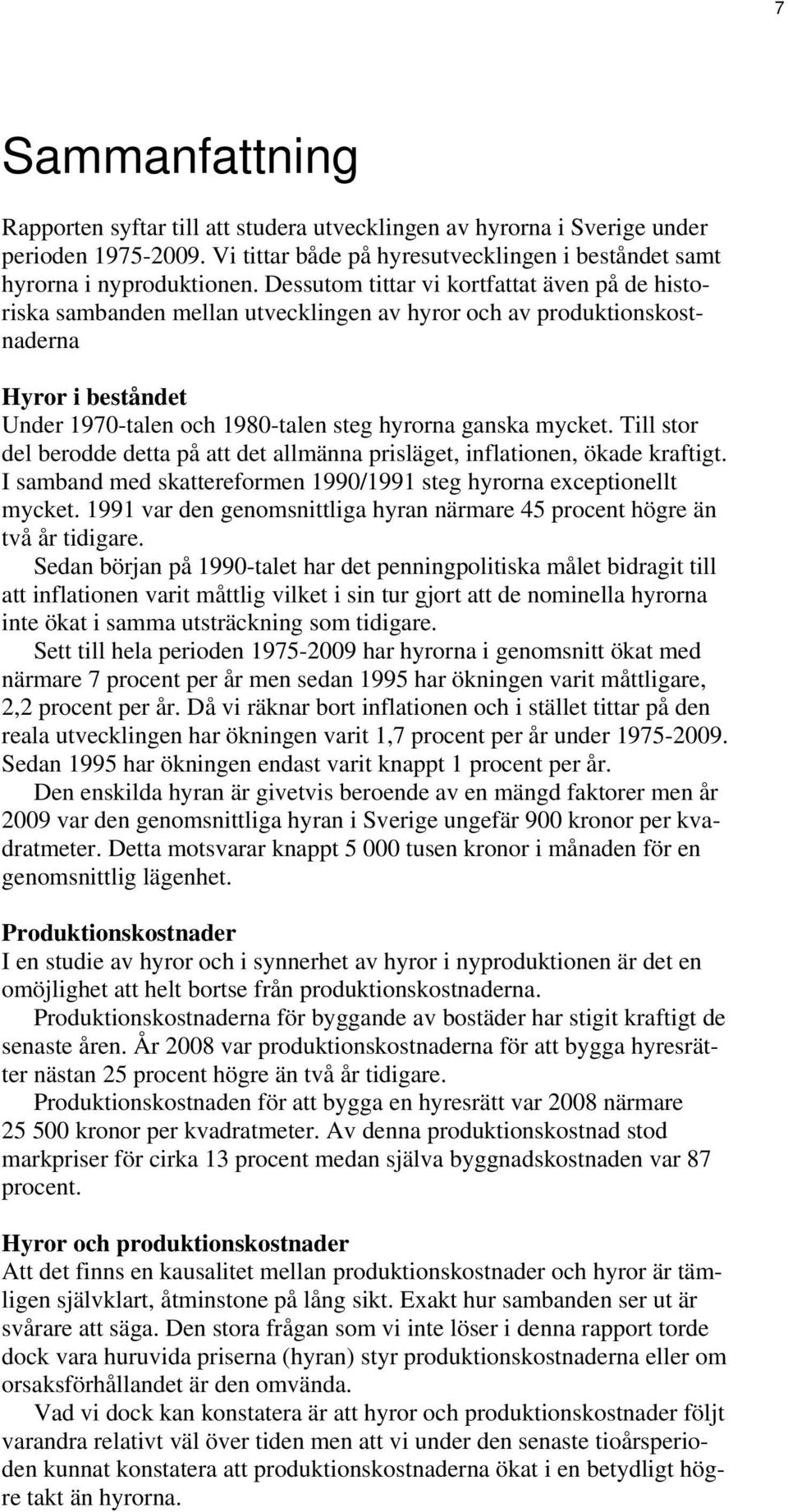 7

Sammanfattning

Rapporten syftar till att studera utvecklingen av hyrorna i Sverige under perioden 1975-2009. Vi tittar både på hyresutvecklingen i beståndet samt hyrorna i nyproduktionen. Dessutom tittar vi kortfattat även på de historiska sambanden mellan utvecklingen av hyror och av produktionskostnaderna

Hyror i beståndet
Under 1970-talen och 1980-talen steg hyrorna ganska mycket. Till stor del berodde detta på att det allmänna prisläget, inflationen, ökade kraftigt. I samband med skattereformen 1990/1991 steg hyrorna exceptionellt mycket. 1991 var den genomsnittliga hyran närmare 45 procent högre än två år tidigare.

Sedan början på 1990-talet har det penningpolitiska målet bidragit till att inflationen varit måttlig vilket i sin tur gjort att de nominella hyrorna inte ökat i samma utsträckning som tidigare.

Sett till hela perioden 1975-2009 har hyrorna i genomsnitt ökat med närmare 7 procent per år men sedan 1995 har ökningen varit måttligare, 2,2 procent per år. Då vi räknar bort inflationen och i stället tittar på den reala utvecklingen har ökningen varit 1,7 procent per år under 1975-2009. Sedan 1995 har ökningen endast varit knappt 1 procent per år.

Den enskilda hyran är givetvis beroende av en mängd faktorer men år 2009 var den genomsnittliga hyran i Sverige ungefär 900 kronor per kvadratmeter. Detta motsvarar knappt 5 000 tusen kronor i månaden för en genomsnittlig lägenhet.

Produktionskostnader
I en studie av hyror och i synnerhet av hyror i nyproduktionen är det en omöjlighet att helt bortse från produktionskostnaderna.

Produktionskostnaderna för byggande av bostäder har stigit kraftigt de senaste åren. År 2008 var produktionskostnaderna för att bygga hyresrätter nästan 25 procent högre än två år tidigare.

Produktionskostnaden för att bygga en hyresrätt var 2008 närmare 25 500 kronor per kvadratmeter. Av denna produktionskostnad stod markpriser för cirka 13 procent medan själva byggnadskostnaden var 87 procent.

Hyror och produktionskostnader
Att det finns en kausalitet mellan produktionskostnader och hyror är tämligen självklart, åtminstone på lång sikt. Exakt hur sambanden ser ut är svårare att säga. Den stora frågan som vi inte löser i denna rapport torde dock vara huruvida priserna (hyran) styr produktionskostnaderna eller om orsaksförhållandet är den omvända.

Vad vi dock kan konstatera är att hyror och produktionskostnader följt varandra relativt väl över tiden men att vi under den senaste tioårsperioden kunnat konstatera att produktionskostnaderna ökat i en betydligt högre takt än hyrorna.